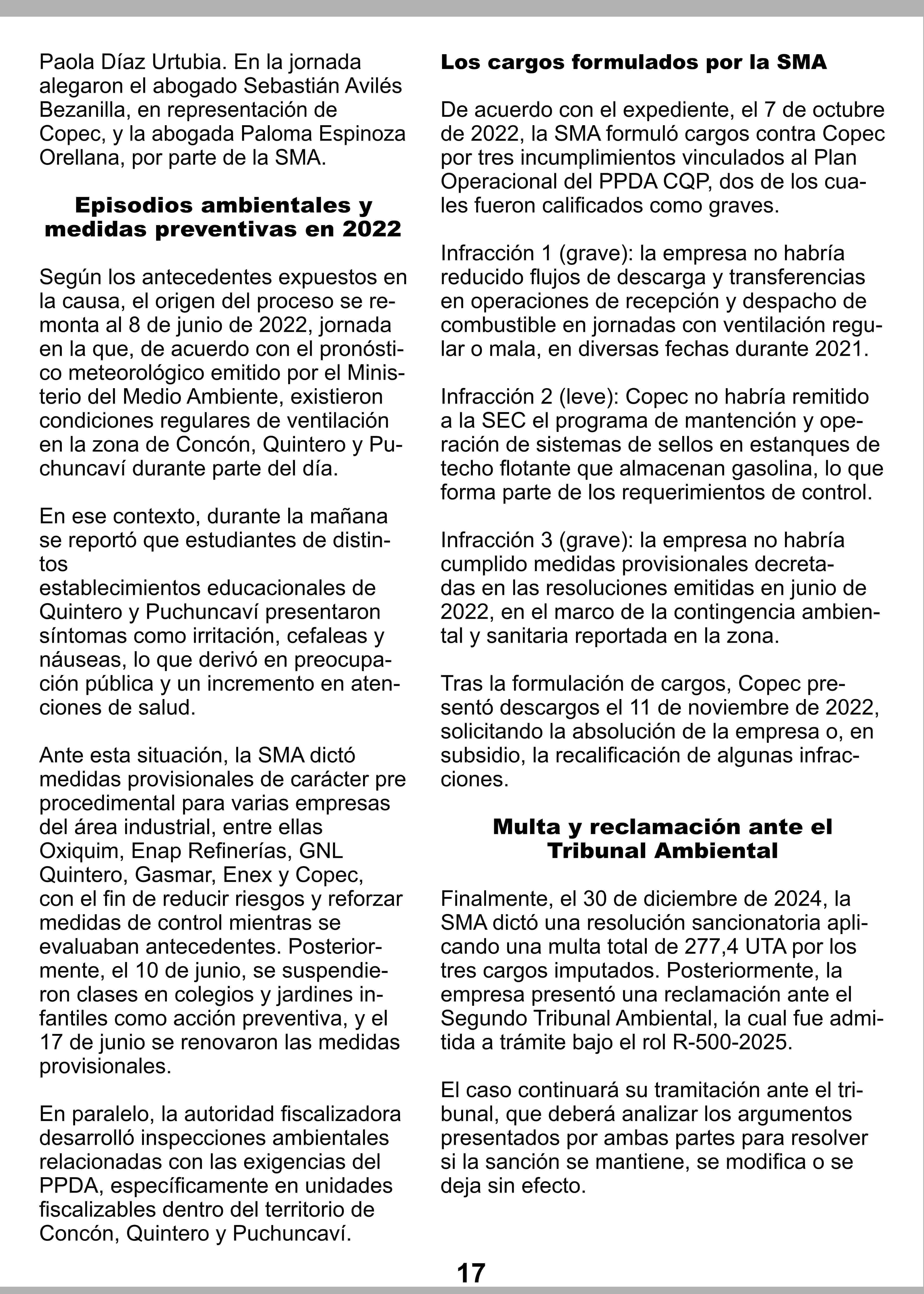 Paola Díaz Urtubia. En la jornada alegaron el abogado Sebastián Avilés Bezanilla, en representación de Copec, y la abogada Paloma Espinoza Orellana, por parte de la SMA.

Episodios ambientales y medidas preventivas en 2022

Según los antecedentes expuestos en la causa, el origen del proceso se remonta al 8 de junio de 2022, jornada en la que, de acuerdo con el pronóstico meteorológico emitido por el Ministerio del Medio Ambiente, existieron condiciones regulares de ventilación en la zona de Concón, Quintero y Puchuncaví durante parte del día.

En ese contexto, durante la mañana se reportó que estudiantes de distintos
establecimientos educacionales de Quintero y Puchuncaví presentaron síntomas como irritación, cefaleas y náuseas, lo que derivó en preocupación pública y un incremento en atenciones de salud.

Ante esta situación, la SMA dictó medidas provisionales de carácter pre procedimental para varias empresas del área industrial, entre ellas Oxiquim, Enap Refinerías, GNL Quintero, Gasmar, Enex y Copec, con el fin de reducir riesgos y reforzar medidas de control mientras se evaluaban antecedentes. Posteriormente, el 10 de junio, se suspendieron clases en colegios y jardines infantiles como acción preventiva, y el 17 de junio se renovaron las medidas provisionales.

En paralelo, la autoridad fiscalizadora desarrolló inspecciones ambientales relacionadas con las exigencias del PPDA, específicamente en unidades fiscalizables dentro del territorio de Concón, Quintero y Puchuncaví.

Los cargos formulados por la SMA

De acuerdo con el expediente, el 7 de octubre de 2022, la SMA formuló cargos contra Copec por tres incumplimientos vinculados al Plan Operacional del PPDA CQP, dos de los cuales fueron calificados como graves.

Infracción 1 (grave): la empresa no habría reducido flujos de descarga y transferencias en operaciones de recepción y despacho de combustible en jornadas con ventilación regular o mala, en diversas fechas durante 2021.

Infracción 2 (leve): Copec no habría remitido a la SEC el programa de mantención y operación de sistemas de sellos en estanques de techo flotante que almacenan gasolina, lo que forma parte de los requerimientos de control.

Infracción 3 (grave): la empresa no habría cumplido medidas provisionales decretadas en las resoluciones emitidas en junio de 2022, en el marco de la contingencia ambiental y sanitaria reportada en la zona.

Tras la formulación de cargos, Copec presentó descargos el 11 de noviembre de 2022, solicitando la absolución de la empresa o, en subsidio, la recalificación de algunas infracciones.

Multa y reclamación ante el Tribunal Ambiental

Finalmente, el 30 de diciembre de 2024, la SMA dictó una resolución sancionatoria aplicando una multa total de 277,4 UTA por los tres cargos imputados. Posteriormente, la empresa presentó una reclamación ante el Segundo Tribunal Ambiental, la cual fue admitida a trámite bajo el rol R-500-2025.

El caso continuará su tramitación ante el tribunal, que deberá analizar los argumentos presentados por ambas partes para resolver si la sanción se mantiene, se modifica o se deja sin efecto.

17